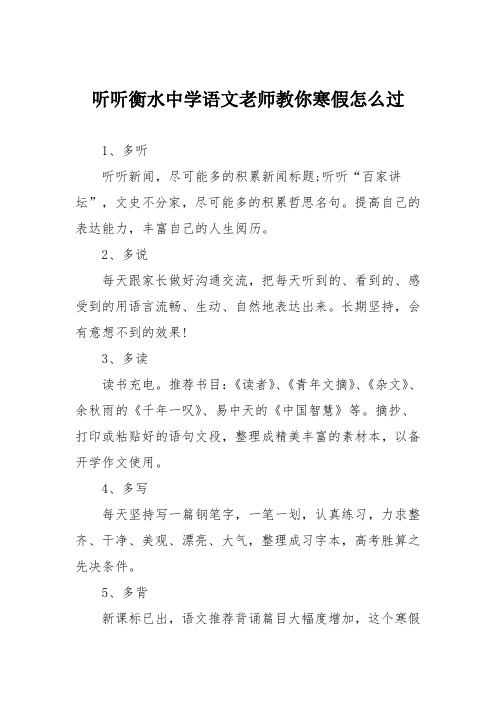 听听衡水中学语文老师教你寒假怎么过

1、多听

听听新闻，尽可能多的积累新闻标题;听听“百家讲坛”，文史不分家，尽可能多的积累哲思名句。提高自己的表达能力，丰富自己的人生阅历。

2、多说

每天跟家长做好沟通交流，把每天听到的、看到的、感受到的用语言流畅、生动、自然地表达出来。长期坚持，会有意想不到的效果!

3、多读

读书充电。推荐书目:《读者》、《青年文摘》、《杂文》、余秋雨的《千年一叹》、易中天的《中国智慧》等。摘抄、打印或粘贴好的语句文段，整理成精美丰富的素材本，以备开学作文使用。

4、多写

每天坚持写一篇钢笔字，一笔一划，认真练习，力求整齐、干净、美观、漂亮、大气，整理成习字本，高考胜算之先决条件。

5、多背

新课标已出，语文推荐背诵篇目大幅度增加，这个寒假